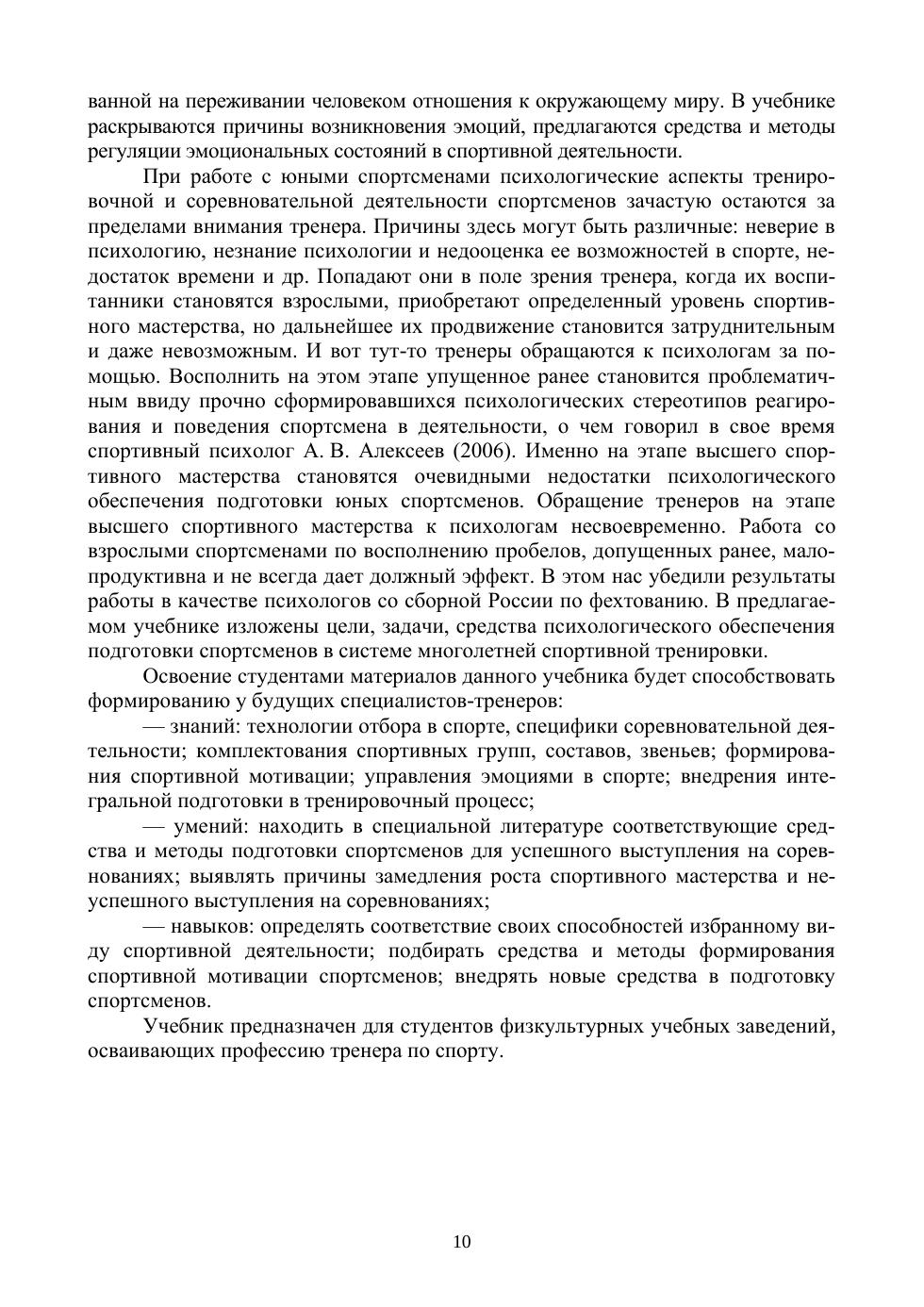 ванной на переживании человеком отношения к окружающему миру. В учебнике раскрываются причины возникновения эмоций, предлагаются средства и методы регуляции эмоциональных состояний в спортивной деятельности.

При работе с юными спортсменами психологические аспекты тренировочной и соревновательной деятельности спортсменов зачастую остаются за пределами внимания тренера. Причины здесь могут быть различные: неверие в психологию, незнание психологии и недооценка ее возможностей в спорте, недостаток времени и др. Попадают они в поле зрения тренера, когда их воспитанники становятся взрослыми, приобретают определенный уровень спортивного мастерства, но дальнейшее их продвижение становится затруднительным и даже невозможным. И вот тут-то тренеры обращаются к психологам за помощью. Восполнить на этом этапе упущенное ранее становится проблематичным ввиду прочно сформировавшихся психологических стереотипов реагирования и поведения спортсмена в деятельности, о чем говорил в свое время спортивный психолог А. В. Алексеев (2006). Именно на этапе высшего спортивного мастерства становятся очевидными недостатки психологического обеспечения подготовки юных спортсменов. Обращение тренеров на этапе высшего спортивного мастерства к психологам несвоевременно. Работа со взрослыми спортсменами по восполнению пробелов, допущенных ранее, малопродуктивна и не всегда дает должный эффект. В этом нас убедили результаты работы в качестве психологов со сборной России по фехтованию. В предлагаемом учебнике изложены цели, задачи, средства психологического обеспечения подготовки спортсменов в системе многолетней спортивной тренировки.

Освоение студентами материалов данного учебника будет способствовать формированию у будущих специалистов-тренеров:

— знаний: технологии отбора в спорте, специфики соревновательной деятельности; комплектования спортивных групп, составов, звеньев; формирования спортивной мотивации; управления эмоциями в спорте; внедрения интегральной подготовки в тренировочный процесс;

— умений: находить в специальной литературе соответствующие средства и методы подготовки спортсменов для успешного выступления на соревнованиях; выявлять причины замедления роста спортивного мастерства и неуспешного выступления на соревнованиях;

— навыков: определять соответствие своих способностей избранному виду спортивной деятельности; подбирать средства и методы формирования спортивной мотивации спортсменов; внедрять новые средства в подготовку спортсменов.

Учебник предназначен для студентов физкультурных учебных заведений, осваивающих профессию тренера по спорту.

10